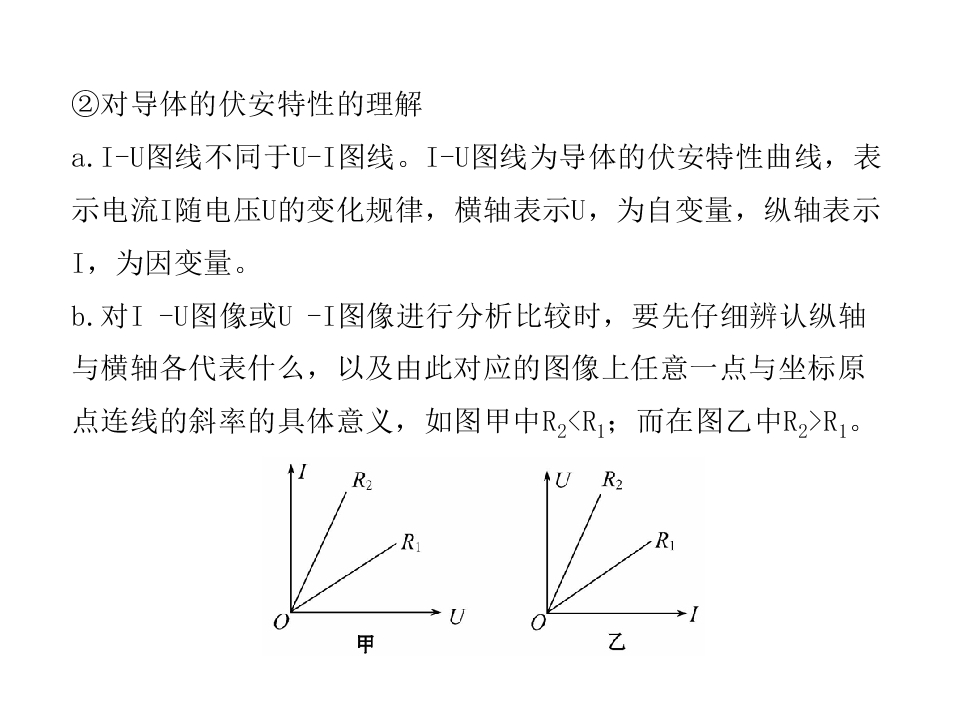 ②对导体的伏安特性的理解

a.I-U图线不同于U-I图线。I-U图线为导体的伏安特性曲线，表示电流I随电压U的变化规律，横轴表示U，为自变量，纵轴表示I，为因变量。

b.对I -U图像或U -I图像进行分析比较时，要先仔细辨认纵轴与横轴各代表什么，以及由此对应的图像上任意一点与坐标原点连线的斜率的具体意义，如图甲中$R_2<R_1$；而在图乙中$R_2>R_1$。

I
$R_2$
$R_1$
O
U
甲

U
$R_2$
$R_1$
O
I
乙